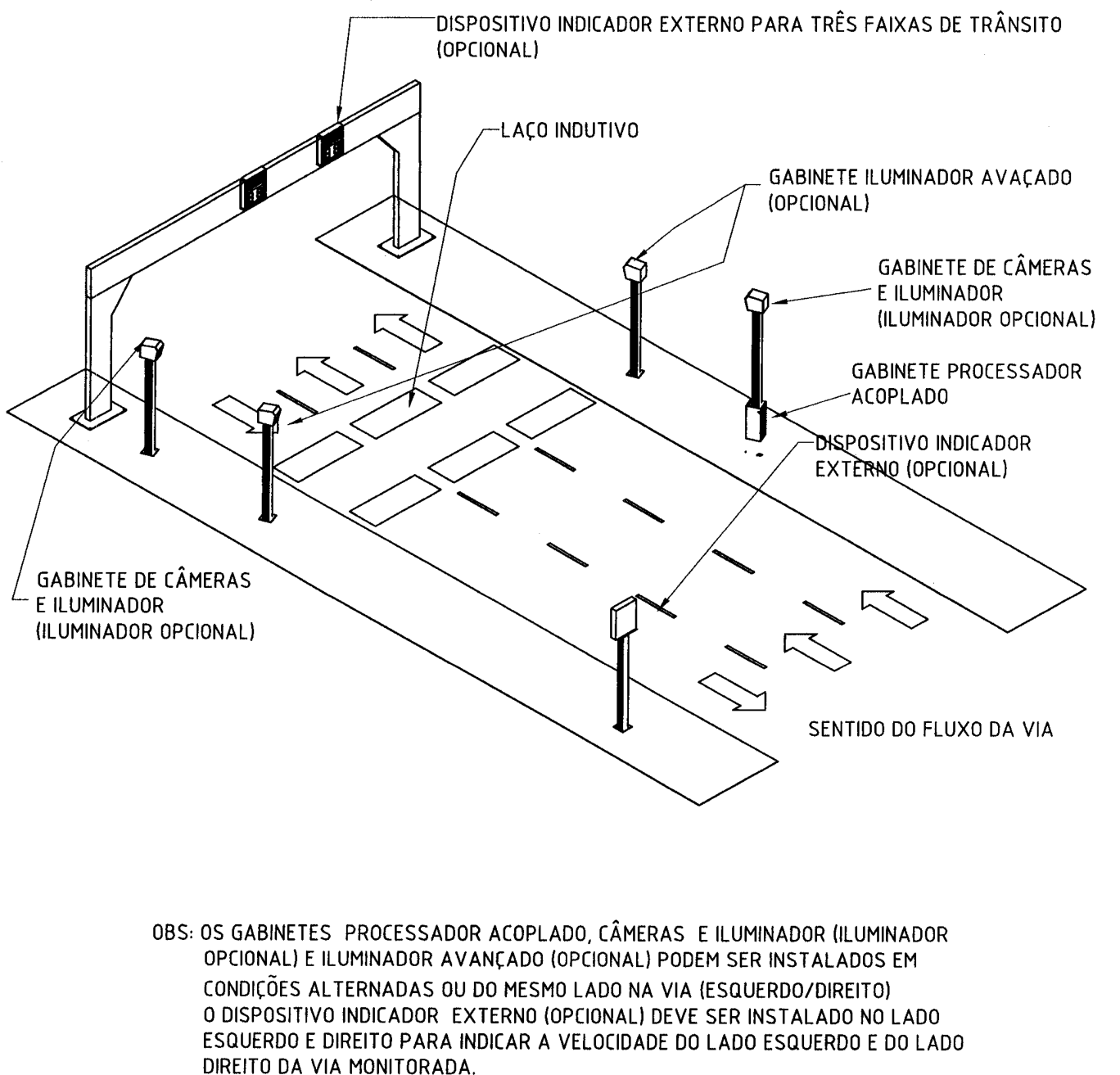 DISPOSITIVO INDICADOR EXTERNO PARA TRÊS FAIXAS DE TRÂNSITO (OPCIONAL)

LAÇO INDUTIVO

GABINETE ILUMINADOR AVAÇADO (OPCIONAL)

GABINETE DE CÂMERAS E ILUMINADOR (ILUMINADOR OPCIONAL)

GABINETE PROCESSADOR ACOPLADO

DISPOSITIVO INDICADOR EXTERNO (OPCIONAL)

GABINETE DE CÂMERAS E ILUMINADOR (ILUMINADOR OPCIONAL)

SENTIDO DO FLUXO DA VIA

OBS: OS GABINETES PROCESSADOR ACOPLADO, CÂMERAS E ILUMINADOR (ILUMINADOR OPCIONAL) E ILUMINADOR AVANÇADO (OPCIONAL) PODEM SER INSTALADOS EM CONDIÇÕES ALTERNADAS OU DO MESMO LADO NA VIA (ESQUERDO/DIREITO)
O DISPOSITIVO INDICADOR EXTERNO (OPCIONAL) DEVE SER INSTALADO NO LADO ESQUERDO E DIREITO PARA INDICAR A VELOCIDADE DO LADO ESQUERDO E DO LADO DIREITO DA VIA MONITORADA.